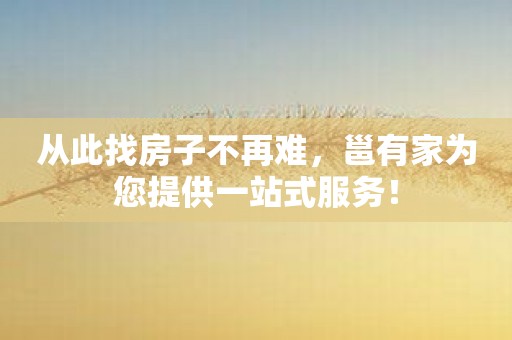 从此找房子不再难，邕有家为您提供一站式服务！